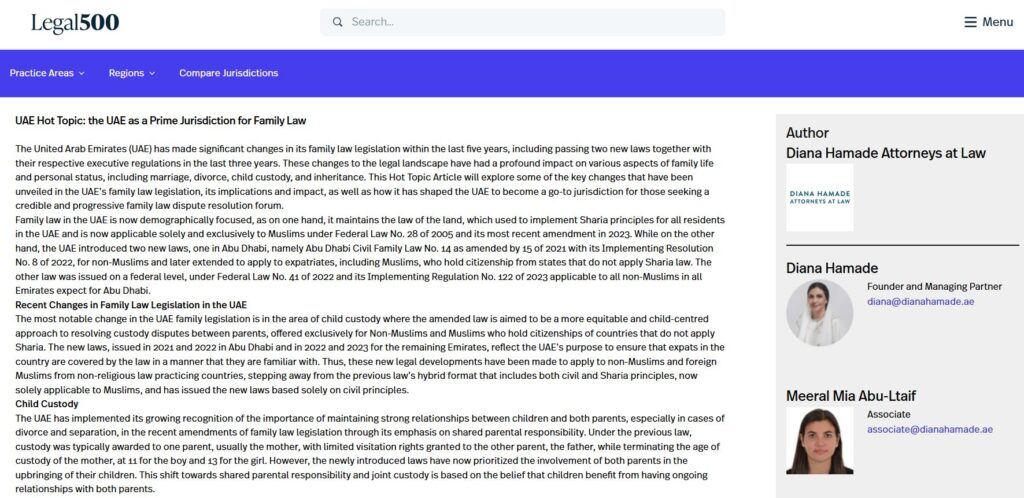 Legal500

Search...

Menu

Practice Areas Regions Compare Jurisdictions

UAE Hot Topic: the UAE as a Prime Jurisdiction for Family Law

The United Arab Emirates (UAE) has made significant changes in its family law legislation within the last five years, including passing two new laws together with their respective executive regulations in the last three years. These changes to the legal landscape have had a profound impact on various aspects of family life and personal status, including marriage, divorce, child custody, and inheritance. This Hot Topic Article will explore some of the key changes that have been unveiled in the UAE's family law legislation, its implications and impact, as well as how it has shaped the UAE to become a go-to jurisdiction for those seeking a credible and progressive family law dispute resolution forum.
Family law in the UAE is now demographically focused, as on one hand, it maintains the law of the land, which used to implement Sharia principles for all residents in the UAE and is now applicable solely and exclusively to Muslims under Federal Law No. 28 of 2005 and its most recent amendment in 2023. While on the other hand, the UAE introduced two new laws, one in Abu Dhabi, namely Abu Dhabi Civil Family Law No. 14 as amended by 15 of 2021 with its Implementing Resolution No. 8 of 2022, for non-Muslims and later extended to apply to expatriates, including Muslims, who hold citizenship from states that do not apply Sharia law. The other law was issued on a federal level, under Federal Law No. 41 of 2022 and its Implementing Regulation No. 122 of 2023 applicable to all non-Muslims in all Emirates expect for Abu Dhabi.
Recent Changes in Family Law Legislation in the UAE
The most notable change in the UAE family legislation is in the area of child custody where the amended law is aimed to be a more equitable and child-centred approach to resolving custody disputes between parents, offered exclusively for Non-Muslims and Muslims who hold citizenships of countries that do not apply Sharia. The new laws, issued in 2021 and 2022 in Abu Dhabi and in 2022 and 2023 for the remaining Emirates, reflect the UAE's purpose to ensure that expats in the country are covered by the law in a manner that they are familiar with. Thus, these new legal developments have been made to apply to non-Muslims and foreign Muslims from non-religious law practicing countries, stepping away from the previous law's hybrid format that includes both civil and Sharia principles, now solely applicable to Muslims, and has issued the new laws based solely on civil principles.
Child Custody
The UAE has implemented its growing recognition of the importance of maintaining strong relationships between children and both parents, especially in cases of divorce and separation, in the recent amendments of family law legislation through its emphasis on shared parental responsibility. Under the previous law, custody was typically awarded to one parent, usually the mother, with limited visitation rights granted to the other parent, the father, while terminating the age of custody of the mother, at 11 for the boy and 13 for the girl. However, the newly introduced laws have now prioritized the involvement of both parents in the upbringing of their children. This shift towards shared parental responsibility and joint custody is based on the belief that children benefit from having ongoing relationships with both parents.

Author
Diana Hamade Attorneys at Law

DIANA HAMADE
ATTORNEYS AT LAW

Diana Hamade
Founder and Managing Partner
diana@dianahamade.ae

Meeral Mia Abu-Ltaif
Associate
associate@dianahamade.ae